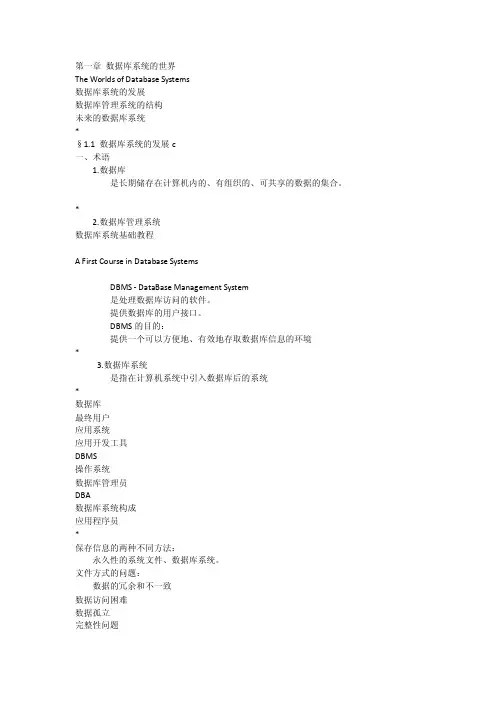 第一章 数据库系统的世界
The Worlds of Database Systems
数据库系统的发展
数据库管理系统的结构
未来的数据库系统
*
§1.1 数据库系统的发展 c
一、术语
1.数据库
是长期储存在计算机内的、有组织的、可共享的数据的集合。

*
2.数据库管理系统
数据库系统基础教程

A First Course in Database Systems

DBMS - DataBase Management System
是处理数据库访问的软件。
提供数据库的用户接口。
DBMS 的目的：
提供一个可以方便地、有效地存取数据库信息的环境
*
3.数据库系统
是指在计算机系统中引入数据库后的系统
*
数据库
最终用户
应用系统
应用开发工具
DBMS
操作系统
数据库管理员
DBA
数据库系统构成
应用程序员
*
保存信息的两种不同方法：
永久性的系统文件、数据库系统。
文件方式的问题：
数据的冗余和不一致
数据访问困难
数据孤立
完整性问题